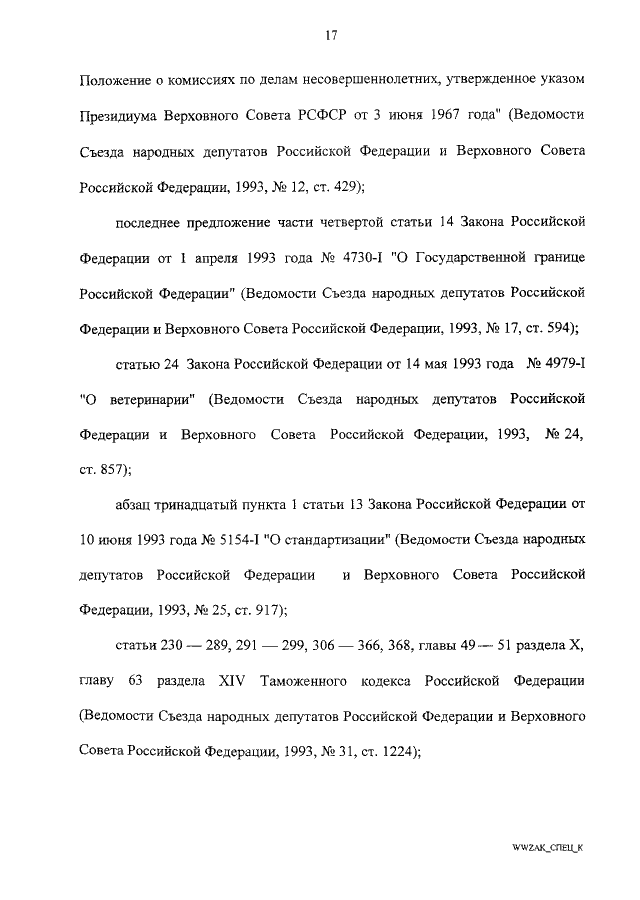 17

Положение о комиссиях по делам несовершеннолетних, утвержденное указом Президиума Верховного Совета РСФСР от 3 июня 1967 года" (Ведомости Съезда народных депутатов Российской Федерации и Верховного Совета Российской Федерации, 1993, № 12, ст. 429);

последнее предложение части четвертой статьи 14 Закона Российской Федерации от 1 апреля 1993 года № 4730-I "О Государственной границе Российской Федерации" (Ведомости Съезда народных депутатов Российской Федерации и Верховного Совета Российской Федерации, 1993, № 17, ст. 594);

статью 24 Закона Российской Федерации от 14 мая 1993 года № 4979-I "О ветеринарии" (Ведомости Съезда народных депутатов Российской Федерации и Верховного Совета Российской Федерации, 1993, № 24, ст. 857);

абзац тринадцатый пункта 1 статьи 13 Закона Российской Федерации от 10 июня 1993 года № 5154-I "О стандартизации" (Ведомости Съезда народных депутатов Российской Федерации и Верховного Совета Российской Федерации, 1993, № 25, ст. 917);

статьи 230 — 289, 291 — 299, 306 — 366, 368, главы 49 — 51 раздела X, главу 63 раздела XIV Таможенного кодекса Российской Федерации (Ведомости Съезда народных депутатов Российской Федерации и Верховного Совета Российской Федерации, 1993, № 31, ст. 1224);

WWZAK_СПЕЦ_К